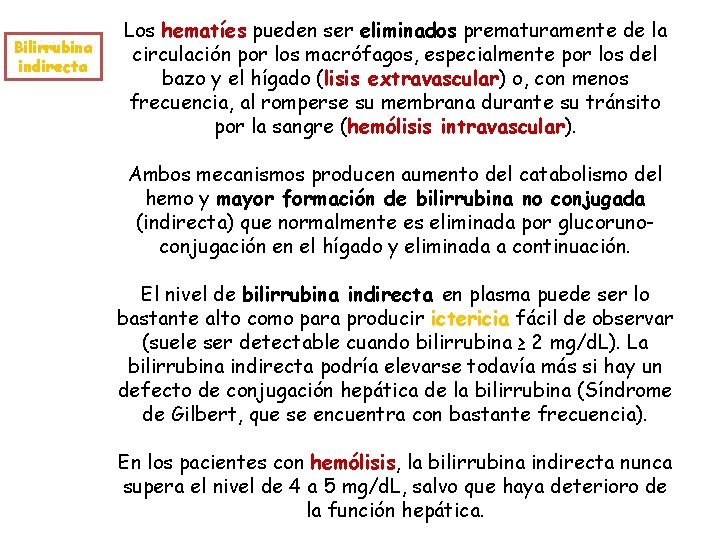 Bilirrubina indirecta

Los hematíes pueden ser eliminados prematuramente de la circulación por los macrófagos, especialmente por los del bazo y el hígado (lisis extravascular) o, con menos frecuencia, al romperse su membrana durante su tránsito por la sangre (hemólisis intravascular).

Ambos mecanismos producen aumento del catabolismo del hemo y mayor formación de bilirrubina no conjugada (indirecta) que normalmente es eliminada por glucoruno-conjugación en el hígado y eliminada a continuación.

El nivel de bilirrubina indirecta en plasma puede ser lo bastante alto como para producir ictericia fácil de observar (suele ser detectable cuando bilirrubina ≥ 2 mg/dL). La bilirrubina indirecta podría elevarse todavía más si hay un defecto de conjugación hepática de la bilirrubina (Síndrome de Gilbert, que se encuentra con bastante frecuencia).

En los pacientes con hemólisis, la bilirrubina indirecta nunca supera el nivel de 4 a 5 mg/dL, salvo que haya deterioro de la función hepática.